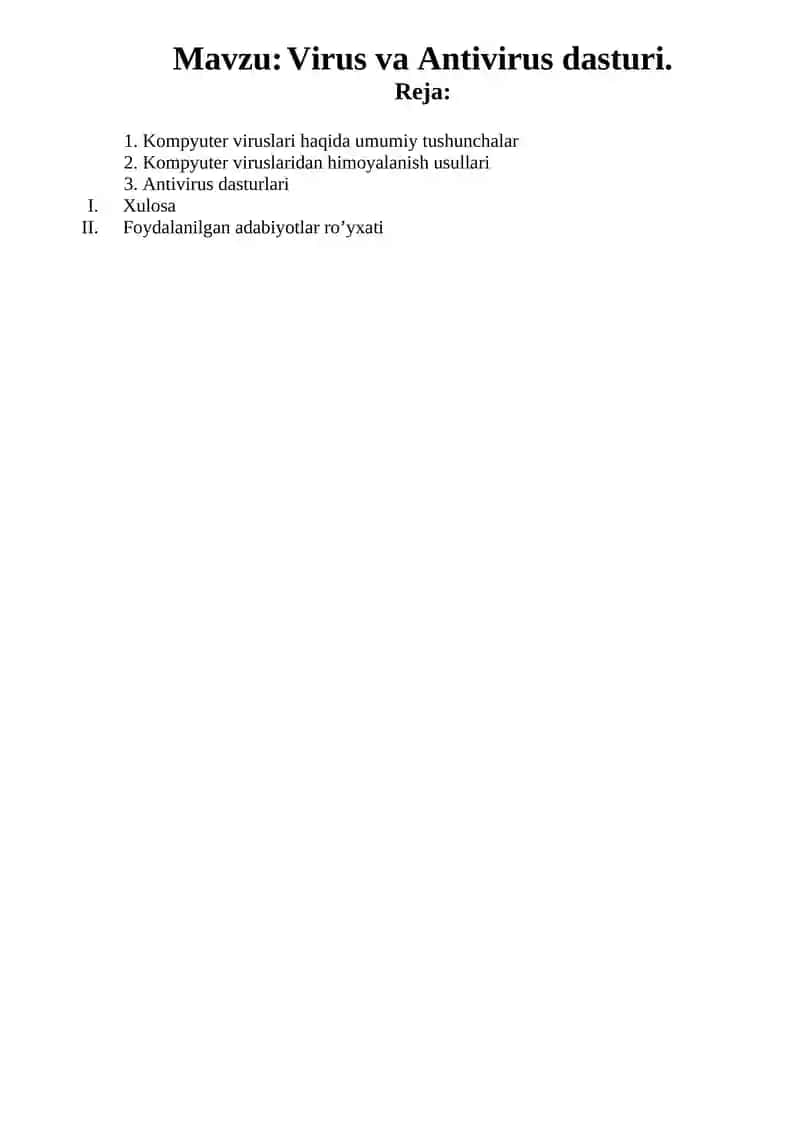 Mavzu: Virus va Antivirus dasturi.
Reja:

1. Kompyuter viruslari haqida umumiy tushunchalar
2. Kompyuter viruslaridan himoyalanish usullari
3. Antivirus dasturlari
I. Xulosa
II. Foydalanilgan adabiyotlar ro'yxati